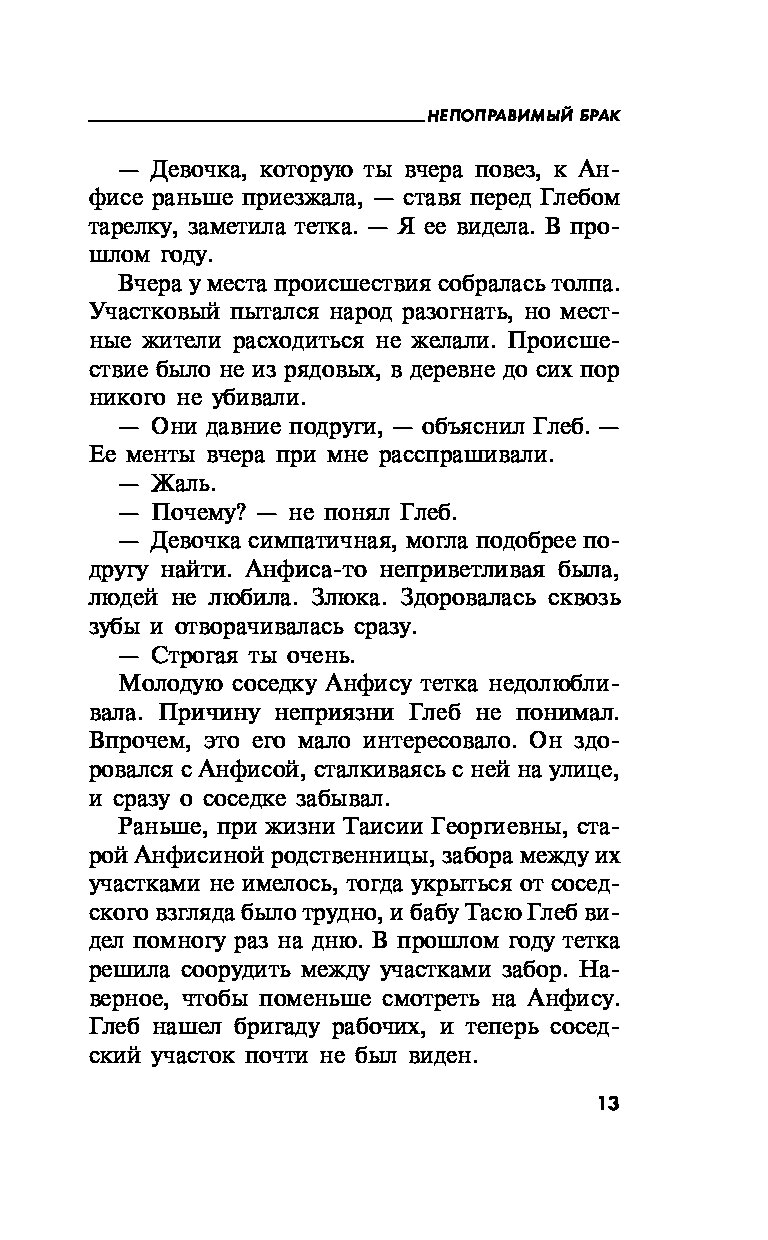 НЕПОПРАВИМЫЙ БРАК

— Девочка, которую ты вчера повез, к Анфисе раньше приезжала, — ставя перед Глебом тарелку, заметила тетка. — Я ее видела. В прошлом году.

Вчера у места происшествия собралась толпа. Участковый пытался народ разогнать, но местные жители расходиться не желали. Происшествие было не из рядовых, в деревне до сих пор никого не убивали.

— Они давние подруги, — объяснил Глеб. — Ее менты вчера при мне расспрашивали.

— Жаль.

— Почему? — не понял Глеб.

— Девочка симпатичная, могла подобрее подругу найти. Анфиса-то неприветливая была, людей не любила. Злюка. Здоровалась сквозь зубы и отворачивалась сразу.

— Строгая ты очень.

Молодую соседку Анфису тетка недолюбливала. Причину неприязни Глеб не понимал. Впрочем, это его мало интересовало. Он здоровался с Анфисой, сталкиваясь с ней на улице, и сразу о соседке забывал.

Раньше, при жизни Таисии Георгиевны, старой Анфисиной родственницы, забора между их участками не имелось, тогда укрыться от соседского взгляда было трудно, и бабу Тасю Глеб видел помногу раз на дню. В прошлом году тетка решила соорудить между участками забор. Наверное, чтобы поменьше смотреть на Анфису. Глеб нашел бригаду рабочих, и теперь соседский участок почти не был виден.

13